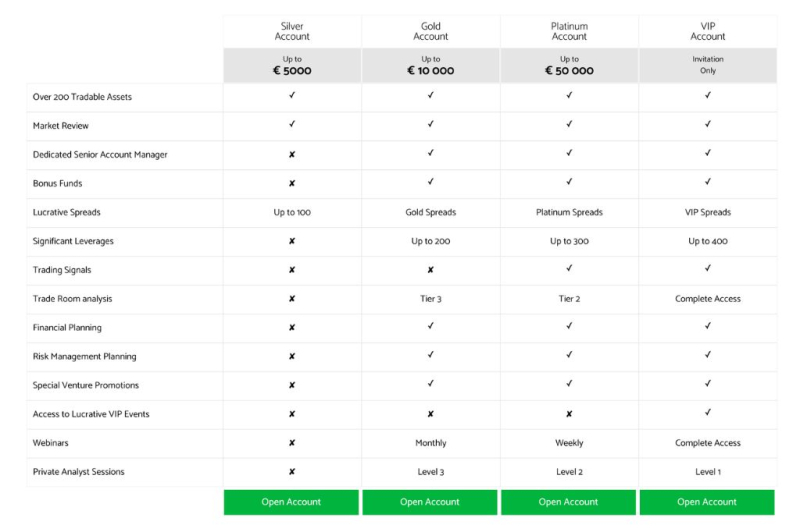 |  | Silver Account | Gold Account | Platinum Account | VIP Account |
|---|---|---|---|---|
|  | Up to € 5000 | Up to € 10 000 | Up to € 50 000 | Invitation Only |
| Over 200 Tradable Assets | ✓ | ✓ | ✓ | ✓ |
| Market Review | ✓ | ✓ | ✓ | ✓ |
| Dedicated Senior Account Manager | ✘ | ✓ | ✓ | ✓ |
| Bonus Funds | ✘ | ✓ | ✓ | ✓ |
| Lucrative Spreads | Up to 100 | Gold Spreads | Platinum Spreads | VIP Spreads |
| Significant Leverages | ✘ | Up to 200 | Up to 300 | Up to 400 |
| Trading Signals | ✘ | ✘ | ✓ | ✓ |
| Trade Room analysis | ✘ | Tier 3 | Tier 2 | Complete Access |
| Financial Planning | ✘ | ✓ | ✓ | ✓ |
| Risk Management Planning | ✘ | ✓ | ✓ | ✓ |
| Special Venture Promotions | ✘ | ✓ | ✓ | ✓ |
| Access to Lucrative VIP Events | ✘ | ✘ | ✘ | ✓ |
| Webinars | ✘ | Monthly | Weekly | Complete Access |
| Private Analyst Sessions | ✘ | Level 3 | Level 2 | Level 1 |
|  | Open Account | Open Account | Open Account | Open Account |